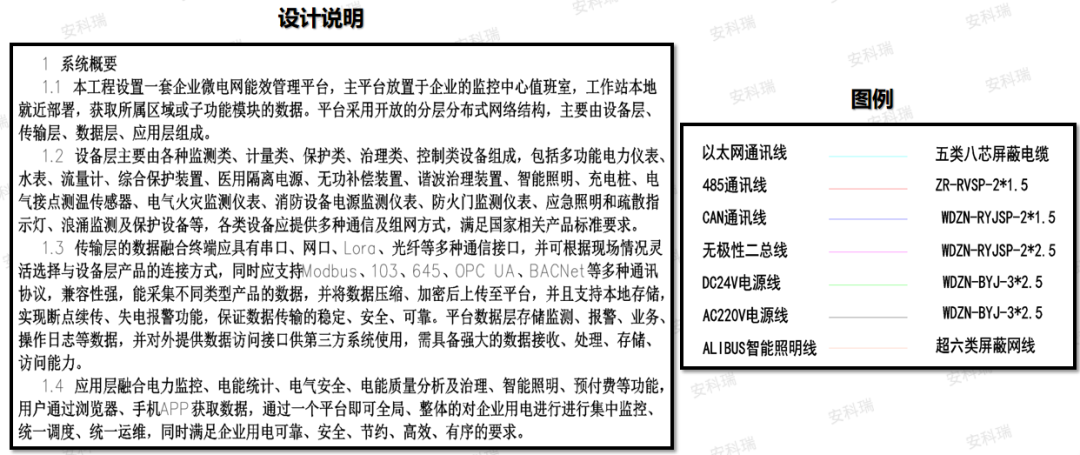 设计说明

1 系统概要

1.1 本工程设置一套企业微电网能效管理平台，主平台放置于企业的监控中心值班室，工作站本地就近部署，获取所属区域或子功能模块的数据。平台采用开放的分层分布式网络结构，主要由设备层、传输层、数据层、应用层组成。

1.2 设备层主要由各种监测类、计量类、保护类、治理类、控制类设备组成，包括多功能电力仪表、水表、流量计、综合保护装置、医用隔离电源、无功补偿装置、谐波治理装置、智能照明、充电桩、电气接点测温传感器、电气火灾监测仪表、消防设备电源监测仪表、防火门监测仪表、应急照明和疏散指示灯、浪涌监测及保护设备等，各类设备应提供多种通信及组网方式，满足国家相关产品标准要求。

1.3 传输层的数据融合终端应具有串口、网口、Lora、光纤等多种通信接口，并可根据现场情况灵活选择与设备层产品的连接方式，同时应支持Modbus、103、645、OPC UA、BACNet等多种通讯协议，兼容性强，能采集不同类型产品的数据，并将数据压缩、加密后上传至平台，并且支持本地存储，实现断点续传、失电报警功能，保证数据传输的稳定、安全、可靠。平台数据层存储监测、报警、业务、操作日志等数据，并对外提供数据访问接口供第三方系统使用，需具备强大的数据接收、处理、存储、访问能力。

1.4 应用层融合电力监控、电能统计、电气安全、电能质量分析及治理、智能照明、预付费等功能，用户通过浏览器、手机APP获取数据，通过一个平台即可全局、整体的对企业用电进行进行集中监控、统一调度、统一运维，同时满足企业用电可靠、安全、节约、高效、有序的要求。

图例

以太网通讯线 五类八芯屏蔽电缆
485通讯线 ZR-RVSP-2*1.5
CAN通讯线 WDZN-RYJSP-2*1.5
无极性二总线 WDZN-RYJSP-2*2.5
DC24V电源线 WDZN-BYJ-3*2.5
AC220V电源线 WDZN-BYJ-3*2.5
ALIBUS智能照明线 超六类屏蔽网线

安科瑞